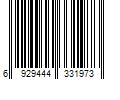 6 929444 331973